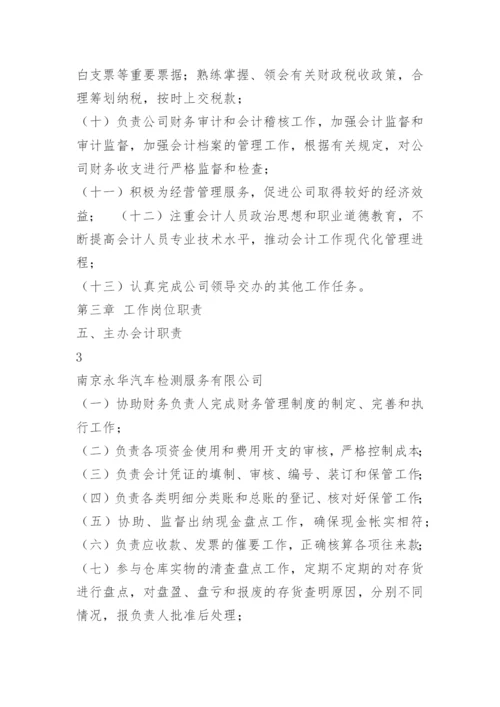 白支票等重要票据；熟练掌握、领会有关财政税收政策，合理筹划纳税，按时上交税款；

（十）负责公司财务审计和会计稽核工作，加强会计监督和审计监督，加强会计档案的管理工作，根据有关规定，对公司财务收支进行严格监督和检查；

（十一）积极为经营管理服务，促进公司取得较好的经济效益；　（十二）注重会计人员政治思想和职业道德教育，不断提高会计人员专业技术水平，推动会计工作现代化管理进程；

（十三）认真完成公司领导交办的其他工作任务。

第三章 工作岗位职责

五、主办会计职责

3

南京永华汽车检测服务有限公司

（一）协助财务负责人完成财务管理制度的制定、完善和执行工作；

（二）负责各项资金使用和费用开支的审核，严格控制成本；

（三）负责会计凭证的填制、审核、编号、装订和保管工作；

（四）负责各类明细分类账和总账的登记、核对好保管工作；

（五）协助、监督出纳现金盘点工作，确保现金帐实相符；

（六）负责应收款、发票的催要工作，正确核算各项往来款；

（七）参与仓库实物的清查盘点工作，定期不定期的对存货进行盘点，对盘盈、盘亏和报废的存货查明原因，分别不同情况，报负责人批准后处理；